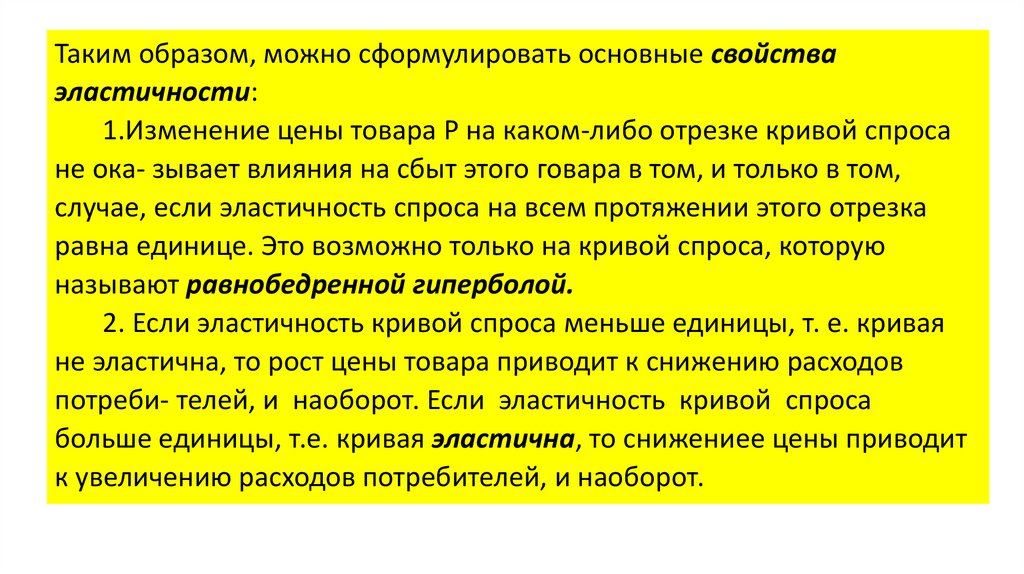 Таким образом, можно сформулировать основные свойства эластичности:

1.Изменение цены товара Р на каком-либо отрезке кривой спроса не ока- зывает влияния на сбыт этого говара в том, и только в том, случае, если эластичность спроса на всем протяжении этого отрезка равна единице. Это возможно только на кривой спроса, которую называют равнобедренной гиперболой.

2. Если эластичность кривой спроса меньше единицы, т. е. кривая не эластична, то рост цены товара приводит к снижению расходов потреби- телей, и наоборот. Если эластичность кривой спроса больше единицы, т.е. кривая эластична, то снижениее цены приводит к увеличению расходов потребителей, и наоборот.